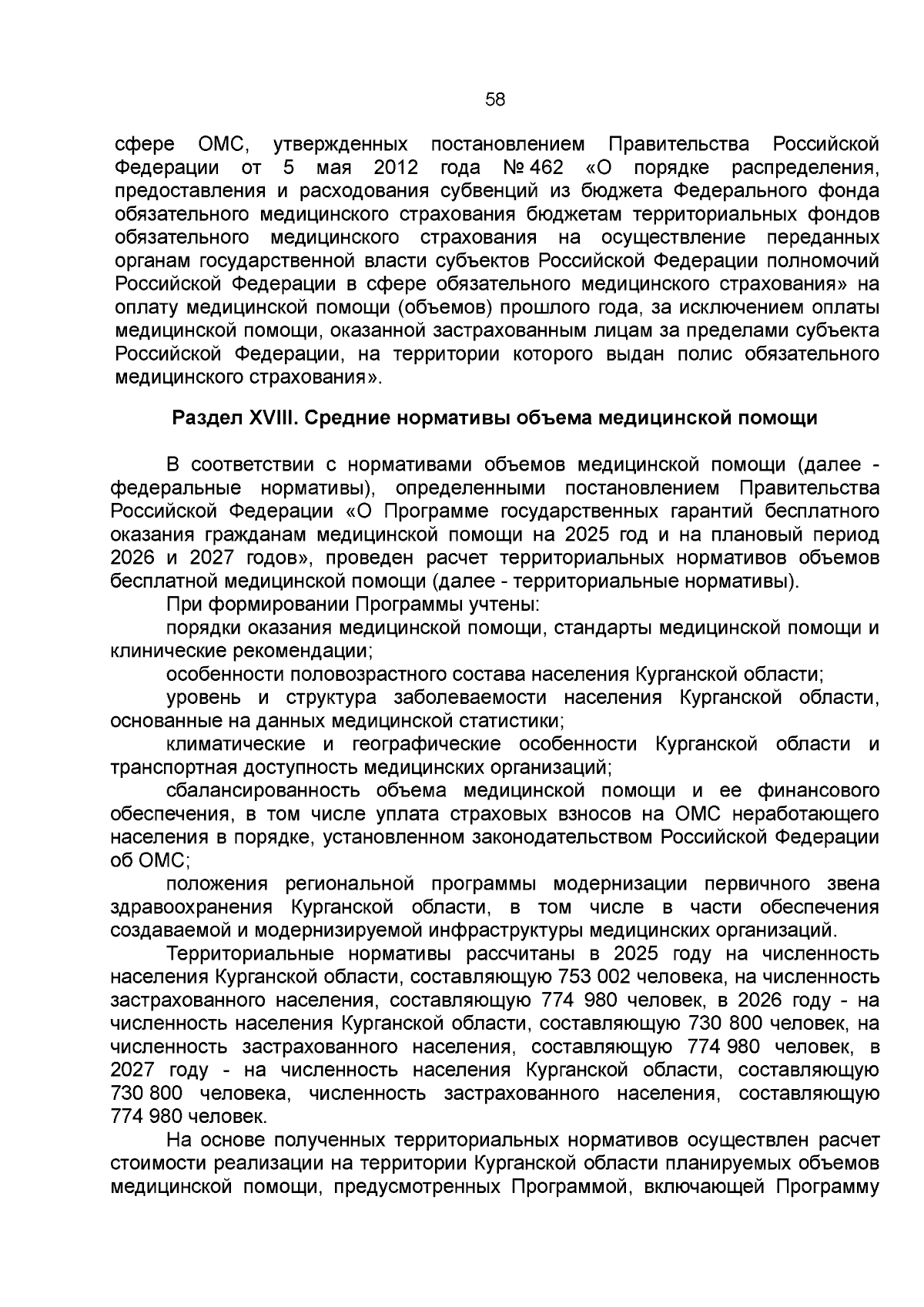 58

сфере ОМС, утвержденных постановлением Правительства Российской Федерации от 5 мая 2012 года № 462 «О порядке распределения, предоставления и расходования субвенций из бюджета Федерального фонда обязательного медицинского страхования бюджетам территориальных фондов обязательного медицинского страхования на осуществление переданных органам государственной власти субъектов Российской Федерации полномочий Российской Федерации в сфере обязательного медицинского страхования» на оплату медицинской помощи (объемов) прошлого года, за исключением оплаты медицинской помощи, оказанной застрахованным лицам за пределами субъекта Российской Федерации, на территории которого выдан полис обязательного медицинского страхования».

Раздел XVIII. Средние нормативы объема медицинской помощи

В соответствии с нормативами объемов медицинской помощи (далее - федеральные нормативы), определенными постановлением Правительства Российской Федерации «О Программе государственных гарантий бесплатного оказания гражданам медицинской помощи на 2025 год и на плановый период 2026 и 2027 годов», проведен расчет территориальных нормативов объемов бесплатной медицинской помощи (далее - территориальные нормативы).

При формировании Программы учтены:

порядки оказания медицинской помощи, стандарты медицинской помощи и клинические рекомендации;

особенности половозрастного состава населения Курганской области;

уровень и структура заболеваемости населения Курганской области, основанные на данных медицинской статистики;

климатические и географические особенности Курганской области и транспортная доступность медицинских организаций;

сбалансированность объема медицинской помощи и ее финансового обеспечения, в том числе уплата страховых взносов на ОМС неработающего населения в порядке, установленном законодательством Российской Федерации об ОМС;

положения региональной программы модернизации первичного звена здравоохранения Курганской области, в том числе в части обеспечения создаваемой и модернизируемой инфраструктуры медицинских организаций.

Территориальные нормативы рассчитаны в 2025 году на численность населения Курганской области, составляющую 753 002 человека, на численность застрахованного населения, составляющую 774 980 человек, в 2026 году - на численность населения Курганской области, составляющую 730 800 человек, на численность застрахованного населения, составляющую 774 980 человек, в 2027 году - на численность населения Курганской области, составляющую 730 800 человека, численность застрахованного населения, составляющую 774 980 человек.

На основе полученных территориальных нормативов осуществлен расчет стоимости реализации на территории Курганской области планируемых объемов медицинской помощи, предусмотренных Программой, включающей Программу